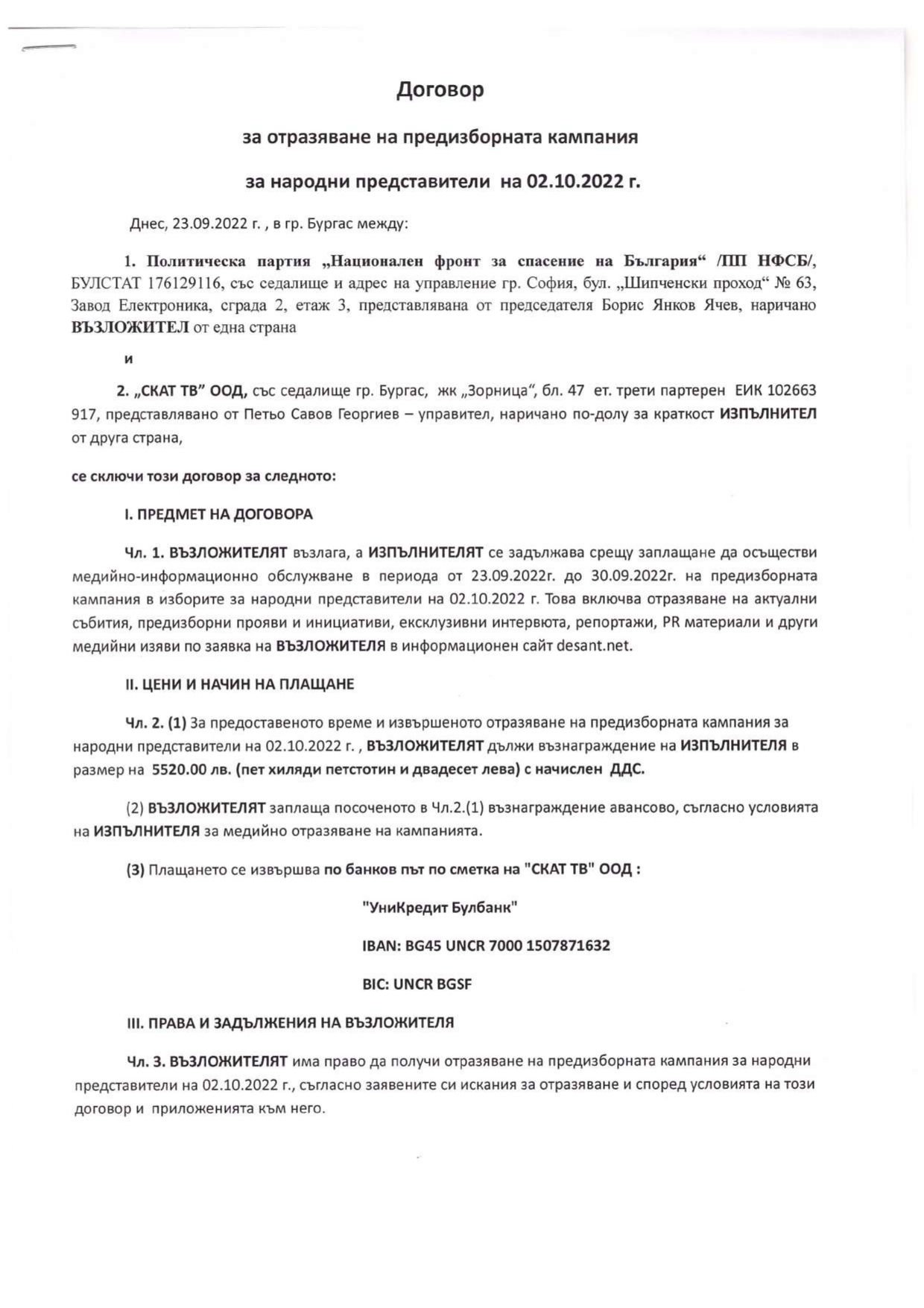 Договор

за отразяване на предизборната кампания

за народни представители на 02.10.2022 г.

Днес, 23.09.2022 г. , в гр. Бургас между:

1. Политическа партия „Национален фронт за спасение на България“ /ПП НФСБ/, БУЛСТАТ 176129116, със седалище и адрес на управление гр. София, бул. „Шипченски проход“ № 63, Завод Електроника, сграда 2, етаж 3, представлявана от председателя Борис Янков Ячев, наричано ВЪЗЛОЖИТЕЛ от една страна

и

2. „СКАТ ТВ” ООД, със седалище гр. Бургас, жк „Зорница“, бл. 47 ет. трети партерен ЕИК 102663 917, представлявано от Петьо Савов Георгиев – управител, наричано по-долу за краткост ИЗПЪЛНИТЕЛ от друга страна,

се сключи този договор за следното:

I. ПРЕДМЕТ НА ДОГОВОРА

Чл. 1. ВЪЗЛОЖИТЕЛЯТ възлага, а ИЗПЪЛНИТЕЛЯТ се задължава срещу заплащане да осъществи медийно-информационно обслужване в периода от 23.09.2022г. до 30.09.2022г. на предизборната кампания в изборите за народни представители на 02.10.2022 г. Това включва отразяване на актуални събития, предизборни прояви и инициативи, ексклузивни интервюта, репортажи, PR материали и други медийни изяви по заявка на ВЪЗЛОЖИТЕЛЯ в информационен сайт desant.net.

II. ЦЕНИ И НАЧИН НА ПЛАЩАНЕ

Чл. 2. (1) За предоставеното време и извършеното отразяване на предизборната кампания за народни представители на 02.10.2022 г. , ВЪЗЛОЖИТЕЛЯТ дължи възнаграждение на ИЗПЪЛНИТЕЛЯ в размер на 5520.00 лв. (пет хиляди петстотин и двадесет лева) с начислен ДДС.

(2) ВЪЗЛОЖИТЕЛЯТ заплаща посоченото в Чл.2.(1) възнаграждение авансово, съгласно условията на ИЗПЪЛНИТЕЛЯ за медийно отразяване на кампанията.

(3) Плащането се извършва по банков път по сметка на "СКАТ ТВ" ООД :

"УниКредит Булбанк"

IBAN: BG45 UNCR 7000 1507871632

BIC: UNCR BGSF

III. ПРАВА И ЗАДЪЛЖЕНИЯ НА ВЪЗЛОЖИТЕЛЯ

Чл. 3. ВЪЗЛОЖИТЕЛЯТ има право да получи отразяване на предизборната кампания за народни представители на 02.10.2022 г., съгласно заявените си искания за отразяване и според условията на този договор и приложенията към него.